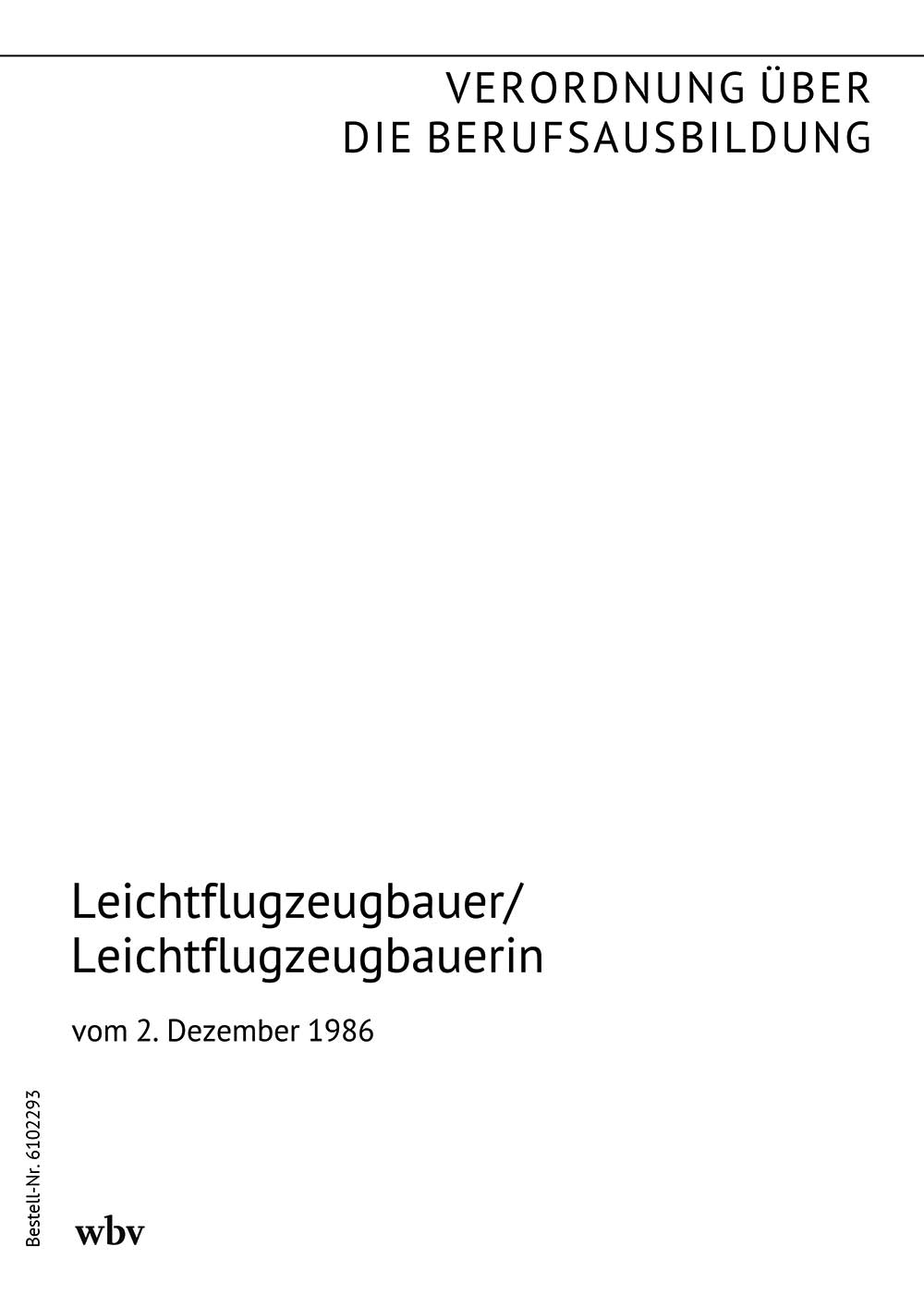 VERORDNUNG ÜBER
DIE BERUFSAUSBILDUNG

Leichtflugzeugbauer/
Leichtflugzeugbauerin

vom 2. Dezember 1986

Bestell-Nr. 6102293

wbv